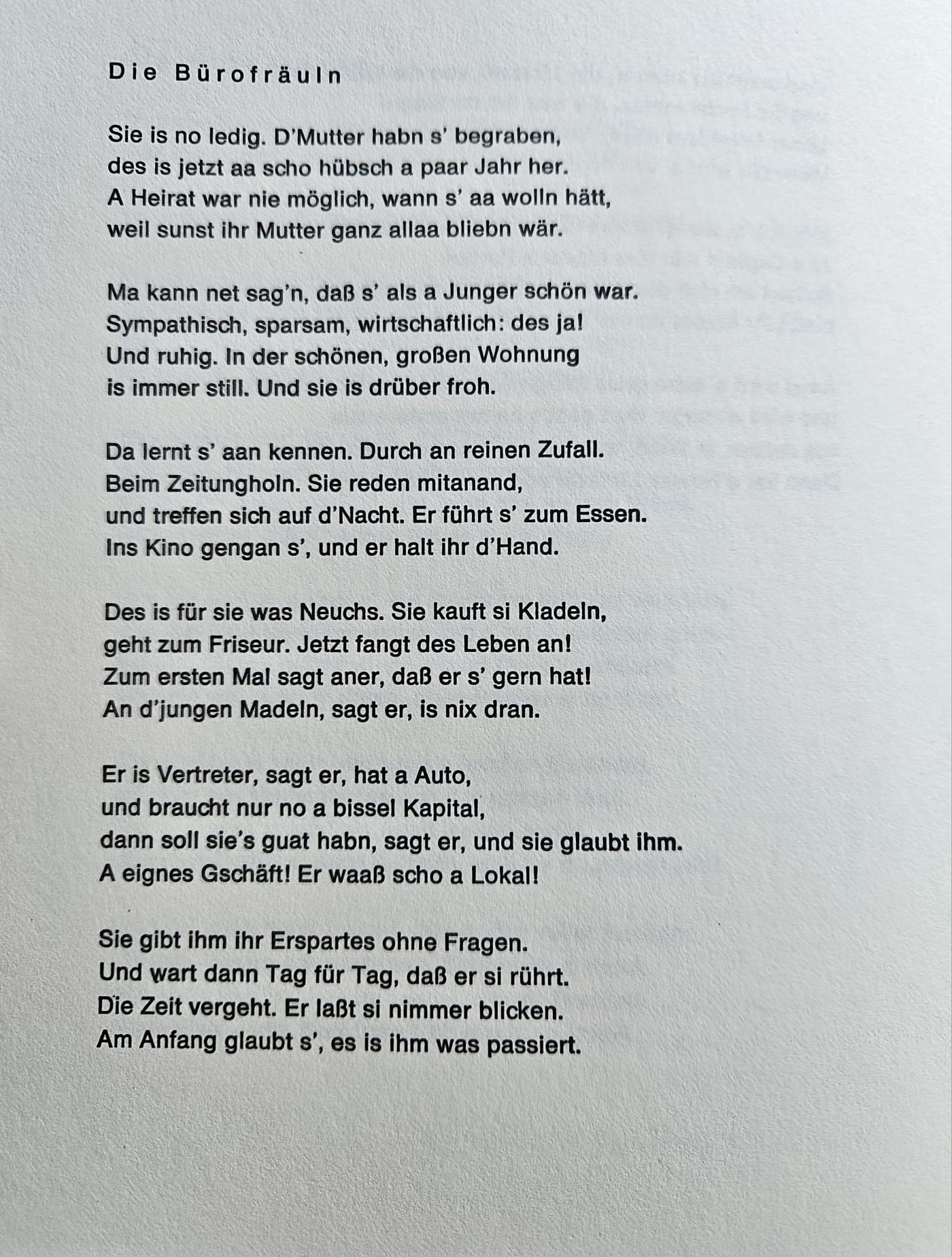 Die Bürofräuln

Sie is no ledig. D'Mutter habn s' begraben,
des is jetzt aa scho hübsch a paar Jahr her.
A Heirat war nie möglich, wann s' aa wolln hätt,
weil sunst ihr Mutter ganz allaa bliebn wär.

Ma kann net sag'n, daß s' als a Junger schön war.
Sympathisch, sparsam, wirtschaftlich: des ja!
Und ruhig. In der schönen, großen Wohnung
is immer still. Und sie is drüber froh.

Da lernt s' aan kennen. Durch an reinen Zufall.
Beim Zeitungholn. Sie reden mitanand,
und treffen sich auf d'Nacht. Er führt s' zum Essen.
Ins Kino gengan s', und er halt ihr d'Hand.

Des is für sie was Neuchs. Sie kauft si Kladeln,
geht zum Friseur. Jetzt fangt des Leben an!
Zum ersten Mal sagt aner, daß er s' gern hat!
An d'jungen Madeln, sagt er, is nix dran.

Er is Vertreter, sagt er, hat a Auto,
und braucht nur no a bissel Kapital,
dann soll sie's guat habn, sagt er, und sie glaubt ihm.
A eignes Gschäft! Er waaß scho a Lokal!

Sie gibt ihm ihr Erspartes ohne Fragen.
Und wart dann Tag für Tag, daß er si rührt.
Die Zeit vergeht. Er laßt si nimmer blicken.
Am Anfang glaubt s', es is ihm was passiert.